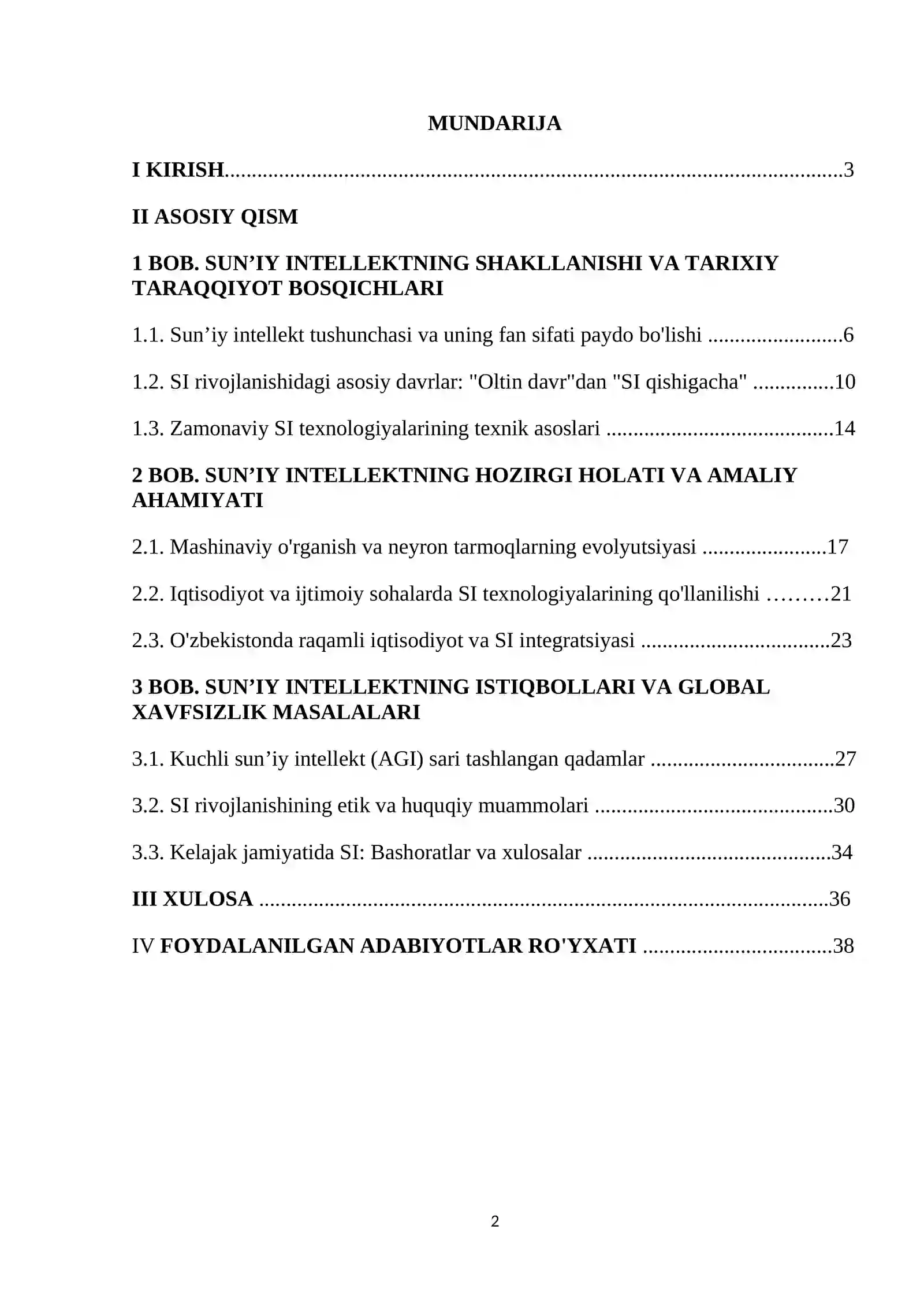 MUNDARIJA

I KIRISH 3

II ASOSIY QISM

1 BOB. SUN'IY INTELLEKTNING SHAKLLANISHI VA TARIXIY TARAQQIYOT BOSQICHLARI

1.1. Sun'iy intellekt tushunchasi va uning fan sifati paydo bo'lishi 6

1.2. SI rivojlanishidagi asosiy davrlar: "Oltin davr"dan "SI qishigacha" 10

1.3. Zamonaviy SI texnologiyalarining texnik asoslari 14

2 BOB. SUN'IY INTELLEKTNING HOZIRGI HOLATI VA AMALIY AHAMIYATI

2.1. Mashinaviy o'rganish va neyron tarmoqlarning evolyutsiyasi 17

2.2. Iqtisodiyot va ijtimoiy sohalarda SI texnologiyalarining qo'llanilishi 21

2.3. O'zbekistonda raqamli iqtisodiyot va SI integratsiyasi 23

3 BOB. SUN'IY INTELLEKTNING ISTIQBOLLARI VA GLOBAL XAVFSIZLIK MASALALARI

3.1. Kuchli sun'iy intellekt (AGI) sari tashlangan qadamlar 27

3.2. SI rivojlanishining etik va huquqiy muammolari 30

3.3. Kelajak jamiyatida SI: Bashoratlar va xulosalar 34

III XULOSA 36

IV FOYDALANILGAN ADABIYOTLAR RO'YXATI 38

2